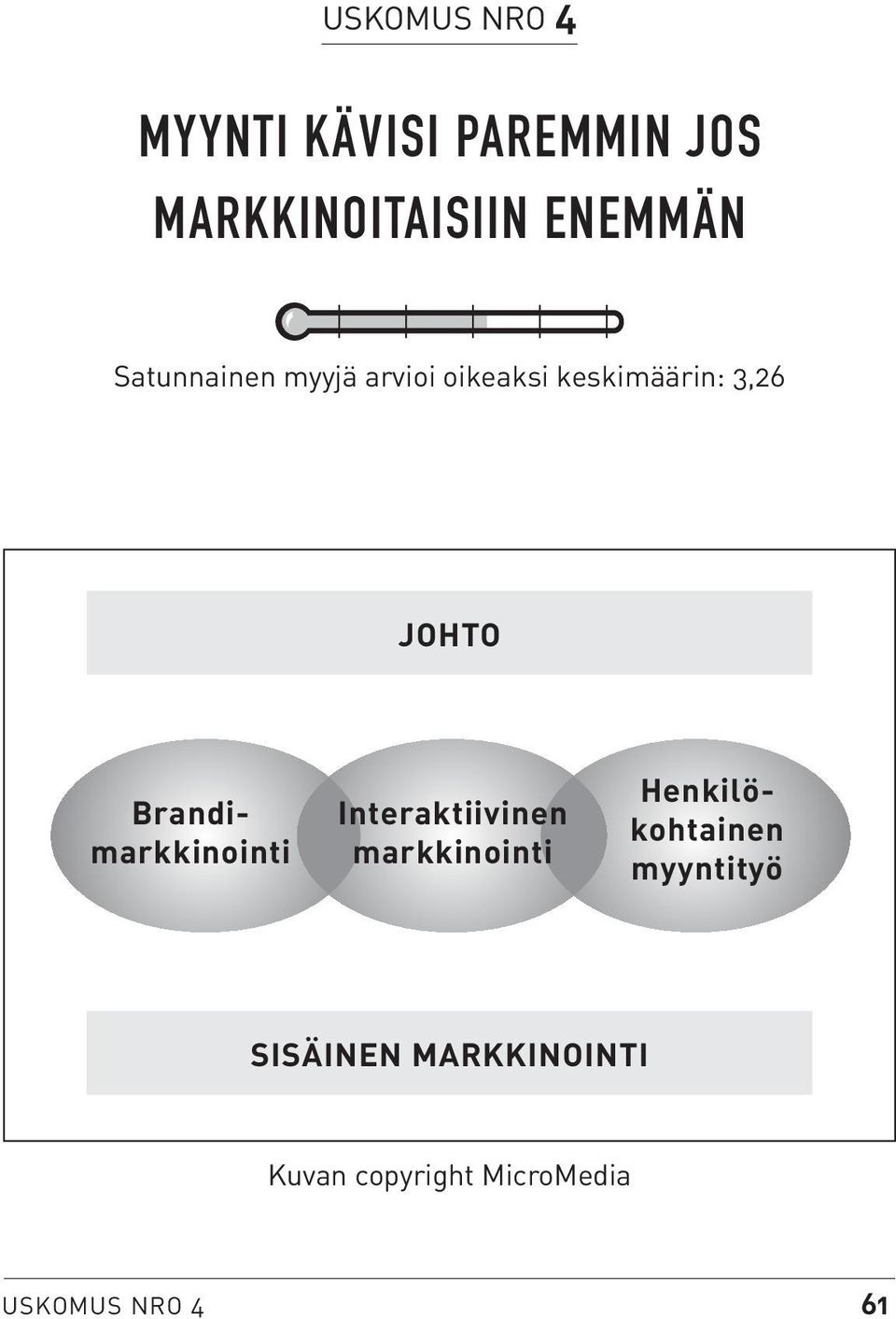 USKOMUS NRO 4

MYYNTI KÄVISI PAREMMIN JOS MARKKINOITAISIIN ENEMMÄN

Satunnainen myyjä arvioi oikeaksi keskimäärin: 3,26

JOHTO

Brandimarkkinointi

Interaktiivinen markkinointi

Henkilökohtainen myyntityö

SISÄINEN MARKKINOINTI

Kuvan copyright MicroMedia

USKOMUS NRO 4

61